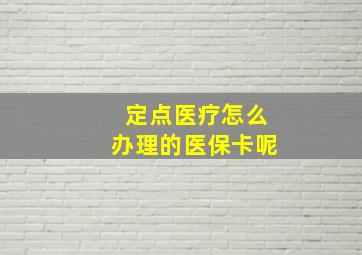 定点医疗怎么
办理的医保卡呢